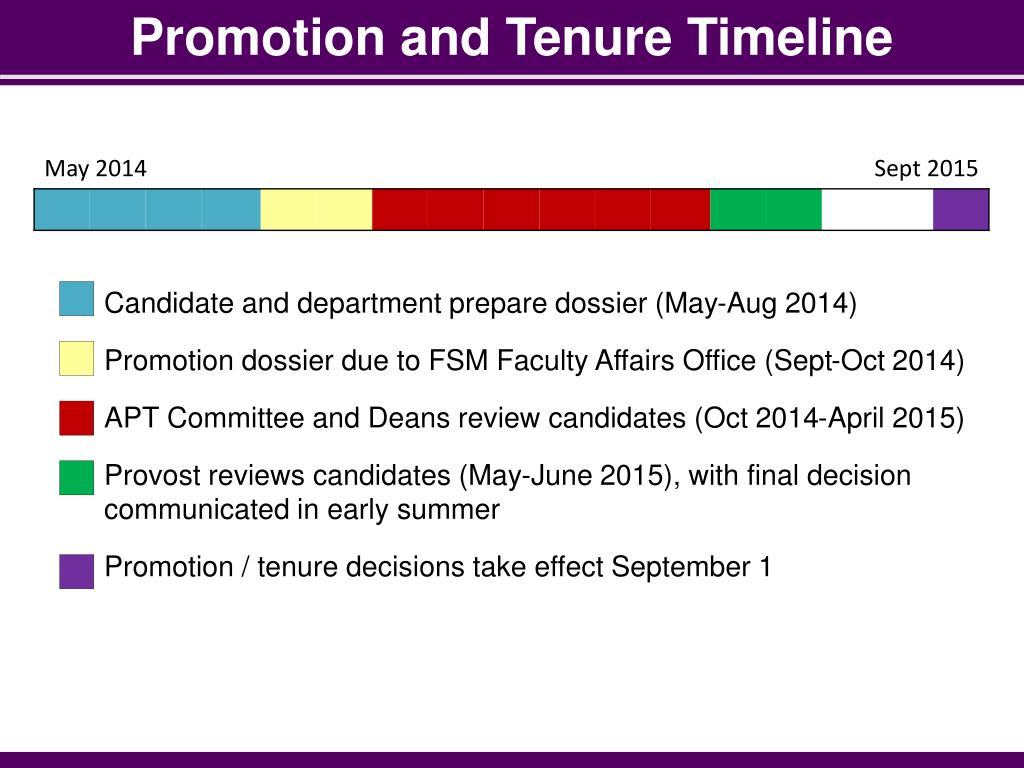 Promotion and Tenure Timeline

May 2014

Sept 2015

Candidate and department prepare dossier (May-Aug 2014)

Promotion dossier due to FSM Faculty Affairs Office (Sept-Oct 2014)

APT Committee and Deans review candidates (Oct 2014-April 2015)

Provost reviews candidates (May-June 2015), with final decision communicated in early summer

Promotion / tenure decisions take effect September 1